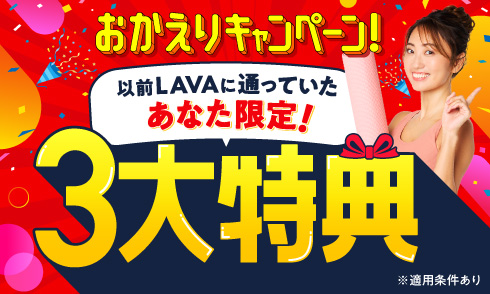 おかえりキャンペーン!

以前LAVAに通っていた
あなた限定!

3大特典

※適用条件あり